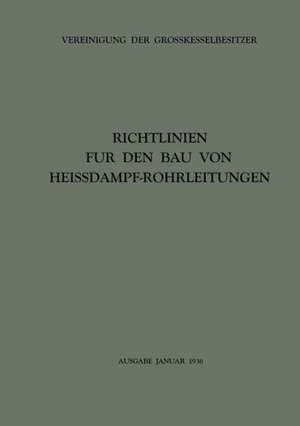 VEREINIGUNG DER GROSSKESSELBESITZER

RICHTLINIEN
FUR DEN BAU VON
HEISSDAMPF-ROHRLEITUNGEN

AUSGABE JANUAR 1930